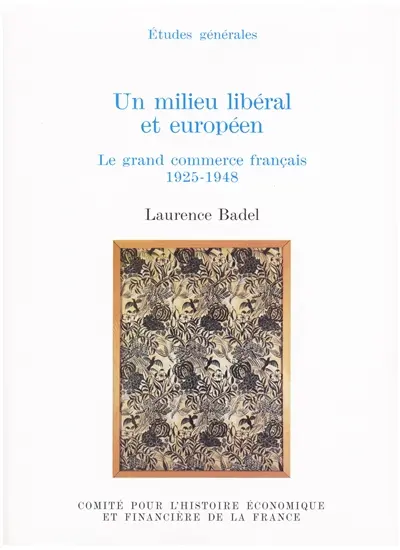 Études générales

Un milieu libéral et européen

Le grand commerce français 1925-1948

Laurence Badel

COMITÉ POUR L'HISTOIRE ÉCONOMIQUE ET FINANCIÈRE DE LA FRANCE